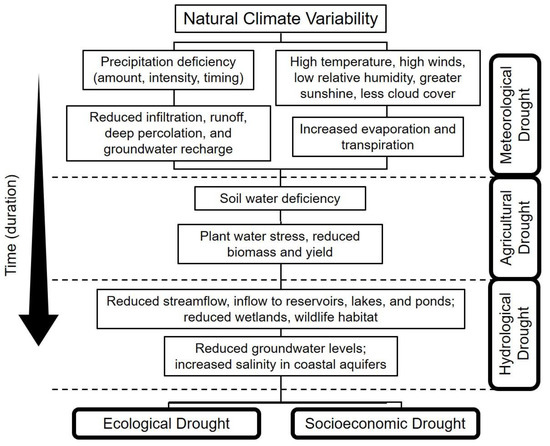 Natural Climate Variability

Precipitation deficiency (amount, intensity, timing)

High temperature, high winds, low relative humidity, greater sunshine, less cloud cover

Reduced infiltration, runoff, deep percolation, and groundwater recharge

Increased evaporation and transpiration

Meteorological Drought

Time (duration)

Soil water deficiency

Plant water stress, reduced biomass and yield

Agricultural Drought

Reduced streamflow, inflow to reservoirs, lakes, and ponds; reduced wetlands, wildlife habitat

Reduced groundwater levels; increased salinity in coastal aquifers

Hydrological Drought

Ecological Drought

Socioeconomic Drought